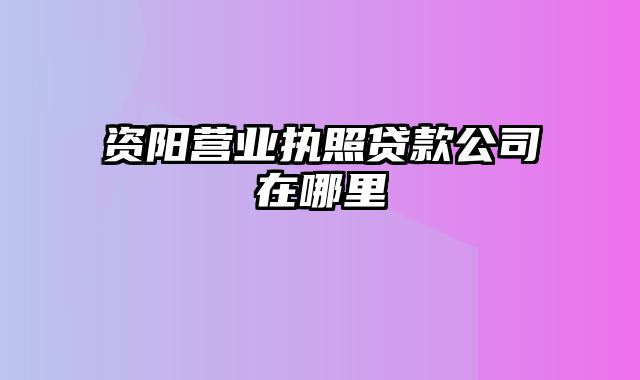 资阳营业执照贷款公司在哪里